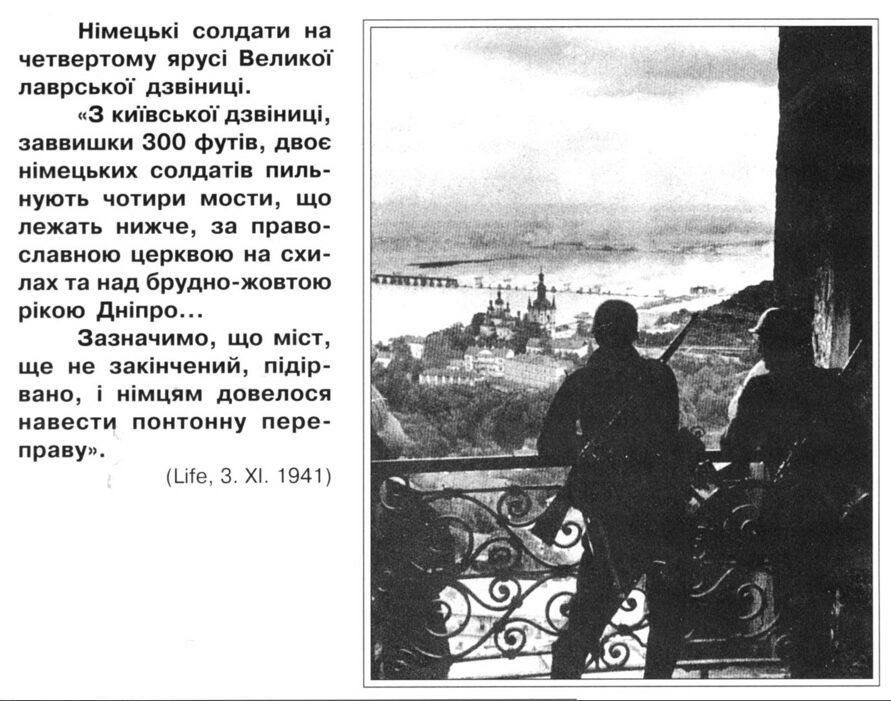 Німецькі солдати на четвертому ярусі Великої лаврської дзвіниці.

«З київської дзвіниці, заввишки 300 футів, двоє німецьких солдатів пильнують чотири мости, що лежать нижче, за православною церквою на схилах та над брудно-жовтою рікою Дніпро...

Зазначимо, що міст, ще не закінчений, підірвано, і німцям довелося навести понтонну переправу».

(Life, 3. XI. 1941)